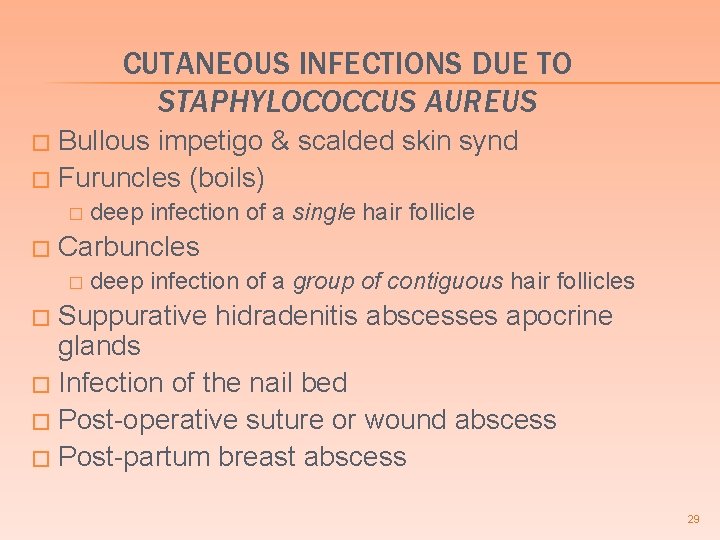 CUTANEOUS INFECTIONS DUE TO STAPHYLOCOCCUS AUREUS

Bullous impetigo & scalded skin synd

Furuncles (boils)

deep infection of a single hair follicle

Carbuncles

deep infection of a group of contiguous hair follicles

Suppurative hidradenitis abscesses apocrine glands

Infection of the nail bed

Post-operative suture or wound abscess

Post-partum breast abscess

29